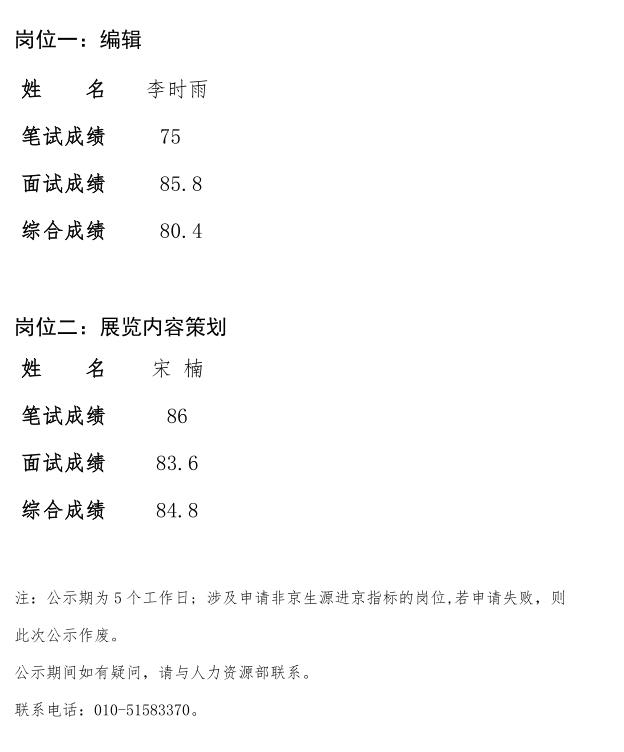 岗位一：编辑

| 姓　　名 | 李时雨 |
|---|---|
| 笔试成绩 | 75 |
| 面试成绩 | 85.8 |
| 综合成绩 | 80.4 |

岗位二：展览内容策划

| 姓　　名 | 宋 楠 |
|---|---|
| 笔试成绩 | 86 |
| 面试成绩 | 83.6 |
| 综合成绩 | 84.8 |

注：公示期为 5 个工作日；涉及申请非京生源进京指标的岗位,若申请失败，则此次公示作废。

公示期间如有疑问，请与人力资源部联系。

联系电话：010-51583370。